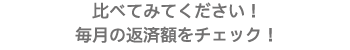 比べてみてください！
毎月の返済額をチェック！